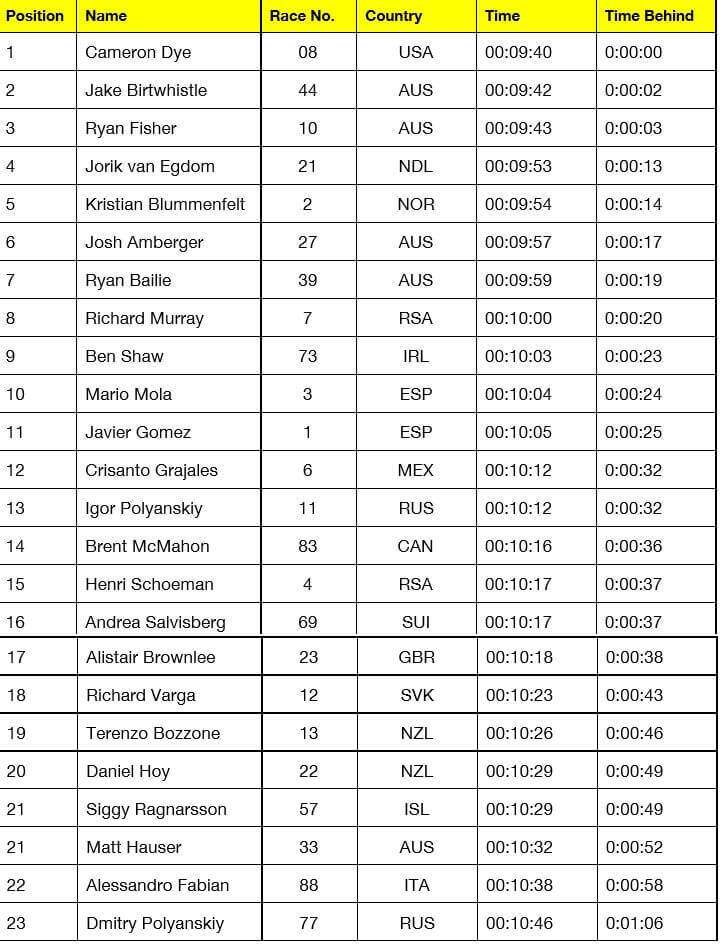 | Position | Name | Race No. | Country | Time | Time Behind |
|---|---|---|---|---|---|
| 1 | Cameron Dye | 08 | USA | 00:09:40 | 0:00:00 |
| 2 | Jake Birtwhistle | 44 | AUS | 00:09:42 | 0:00:02 |
| 3 | Ryan Fisher | 10 | AUS | 00:09:43 | 0:00:03 |
| 4 | Jorik van Egdom | 21 | NDL | 00:09:53 | 0:00:13 |
| 5 | Kristian Blummenfelt | 2 | NOR | 00:09:54 | 0:00:14 |
| 6 | Josh Amberger | 27 | AUS | 00:09:57 | 0:00:17 |
| 7 | Ryan Bailie | 39 | AUS | 00:09:59 | 0:00:19 |
| 8 | Richard Murray | 7 | RSA | 00:10:00 | 0:00:20 |
| 9 | Ben Shaw | 73 | IRL | 00:10:03 | 0:00:23 |
| 10 | Mario Mola | 3 | ESP | 00:10:04 | 0:00:24 |
| 11 | Javier Gomez | 1 | ESP | 00:10:05 | 0:00:25 |
| 12 | Crisanto Grajales | 6 | MEX | 00:10:12 | 0:00:32 |
| 13 | Igor Polyanskiy | 11 | RUS | 00:10:12 | 0:00:32 |
| 14 | Brent McMahon | 83 | CAN | 00:10:16 | 0:00:36 |
| 15 | Henri Schoeman | 4 | RSA | 00:10:17 | 0:00:37 |
| 16 | Andrea Salvisberg | 69 | SUI | 00:10:17 | 0:00:37 |
| 17 | Alistair Brownlee | 23 | GBR | 00:10:18 | 0:00:38 |
| 18 | Richard Varga | 12 | SVK | 00:10:23 | 0:00:43 |
| 19 | Terenzo Bozzone | 13 | NZL | 00:10:26 | 0:00:46 |
| 20 | Daniel Hoy | 22 | NZL | 00:10:29 | 0:00:49 |
| 21 | Siggy Ragnarsson | 57 | ISL | 00:10:29 | 0:00:49 |
| 21 | Matt Hauser | 33 | AUS | 00:10:32 | 0:00:52 |
| 22 | Alessandro Fabian | 88 | ITA | 00:10:38 | 0:00:58 |
| 23 | Dmitry Polyanskiy | 77 | RUS | 00:10:46 | 0:01:06 |